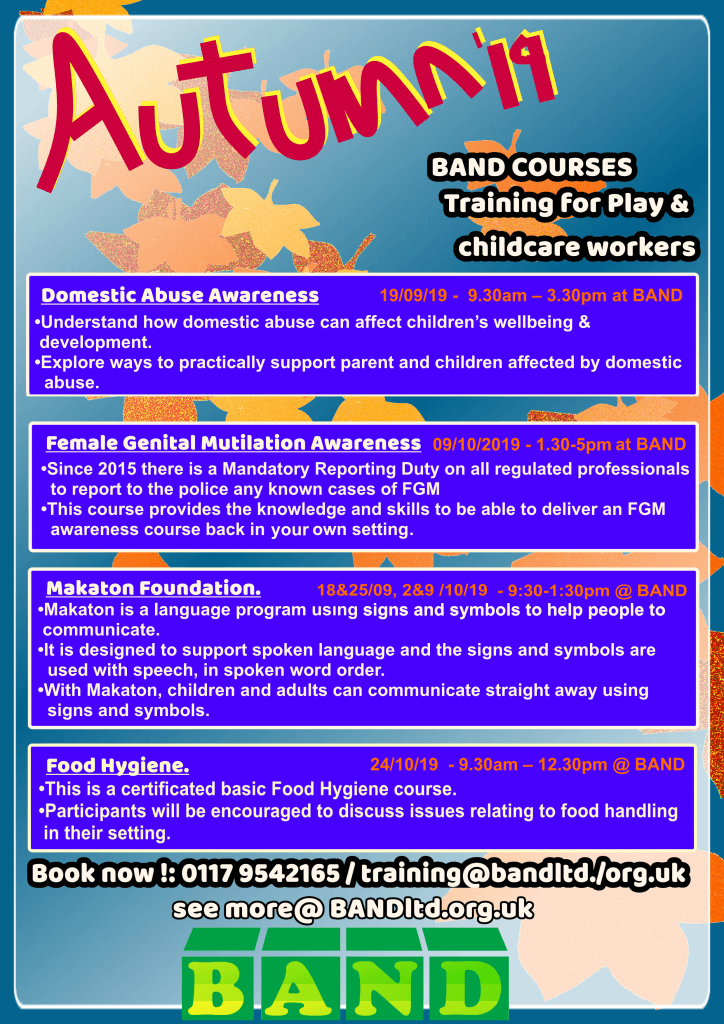 Autumn'19

BAND COURSES
Training for Play & childcare workers

Domestic Abuse Awareness 19/09/19 - 9.30am – 3.30pm at BAND
•Understand how domestic abuse can affect children's wellbeing & development.
•Explore ways to practically support parent and children affected by domestic abuse.

Female Genital Mutilation Awareness 09/10/2019 - 1.30-5pm at BAND
•Since 2015 there is a Mandatory Reporting Duty on all regulated professionals to report to the police any known cases of FGM
•This course provides the knowledge and skills to be able to deliver an FGM awareness course back in your own setting.

Makaton Foundation. 18&25/09, 2&9 /10/19 - 9:30-1:30pm @ BAND
•Makaton is a language program using signs and symbols to help people to communicate.
•It is designed to support spoken language and the signs and symbols are used with speech, in spoken word order.
•With Makaton, children and adults can communicate straight away using signs and symbols.

Food Hygiene. 24/10/19 - 9.30am – 12.30pm @ BAND
•This is a certificated basic Food Hygiene course.
•Participants will be encouraged to discuss issues relating to food handling in their setting.

Book now !: 0117 9542165 / training@bandltd./org.uk
see more@ BANDltd.org.uk

BAND